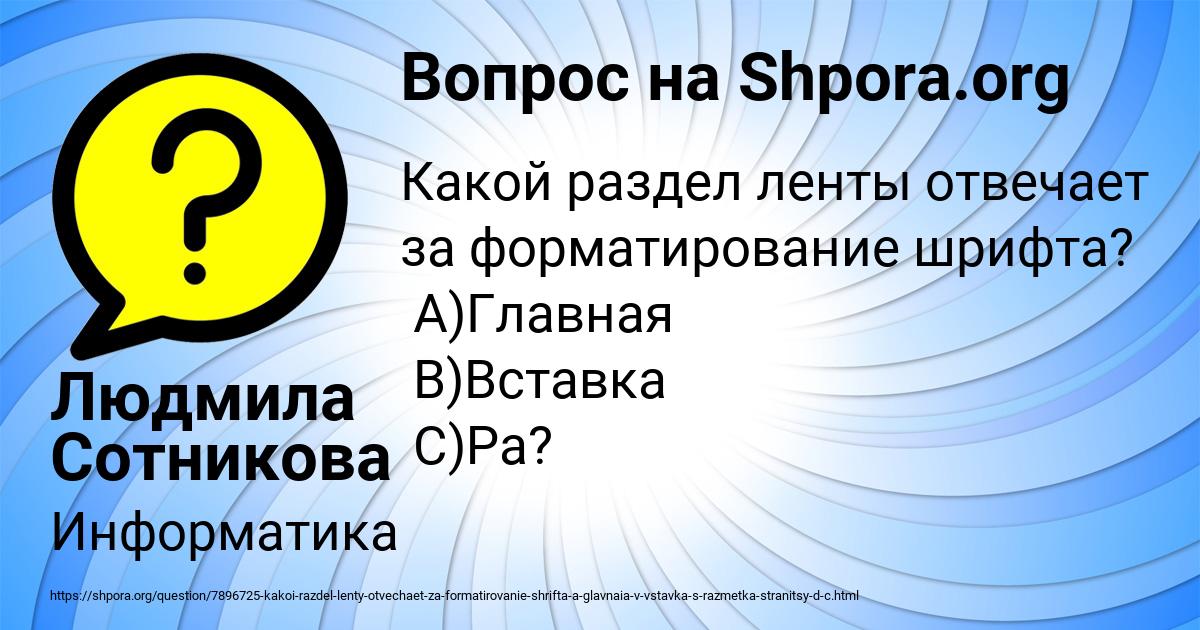 Вопрос на Shpora.org

Какой раздел ленты отвечает за форматирование шрифта?
А)Главная
В)Вставка
С)Ра?

Людмила Сотникова

Информатика

https://shpora.org/question/7896725-kakoi-razdel-lenty-otvechaet-za-formatirovanie-shrifta-a-glavnaia-v-vstavka-s-razmetka-stranitsy-d-c.html